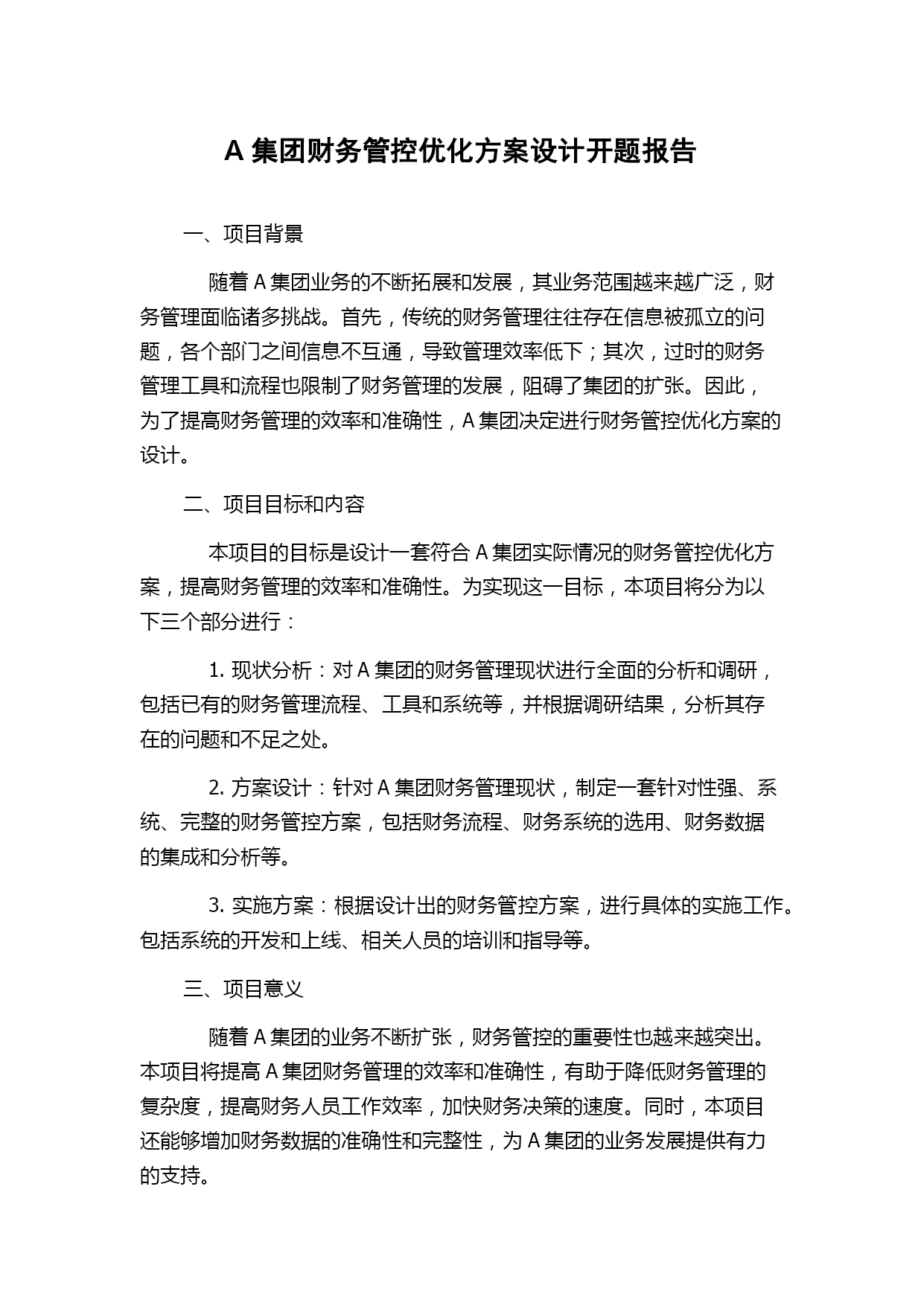 A 集团财务管控优化方案设计开题报告

一、项目背景

随着 A 集团业务的不断拓展和发展，其业务范围越来越广泛，财务管理面临诸多挑战。首先，传统的财务管理往往存在信息被孤立的问题，各个部门之间信息不互通，导致管理效率低下；其次，过时的财务管理工具和流程也限制了财务管理的发展，阻碍了集团的扩张。因此，为了提高财务管理的效率和准确性，A 集团决定进行财务管控优化方案的设计。

二、项目目标和内容

本项目的目标是设计一套符合 A 集团实际情况的财务管控优化方案，提高财务管理的效率和准确性。为实现这一目标，本项目将分为以下三个部分进行：

1. 现状分析：对 A 集团的财务管理现状进行全面的分析和调研，包括已有的财务管理流程、工具和系统等，并根据调研结果，分析其存在的问题和不足之处。

2. 方案设计：针对 A 集团财务管理现状，制定一套针对性强、系统、完整的财务管控方案，包括财务流程、财务系统的选用、财务数据的集成和分析等。

3. 实施方案：根据设计出的财务管控方案，进行具体的实施工作。包括系统的开发和上线、相关人员的培训和指导等。

三、项目意义

随着 A 集团的业务不断扩张，财务管控的重要性也越来越突出。本项目将提高 A 集团财务管理的效率和准确性，有助于降低财务管理的复杂度，提高财务人员工作效率，加快财务决策的速度。同时，本项目还能够增加财务数据的准确性和完整性，为 A 集团的业务发展提供有力的支持。